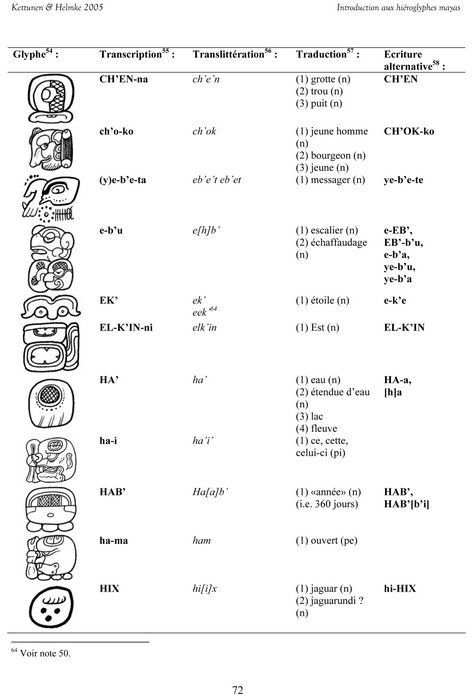 Kettunen & Helmke 2005

Introduction aux hiéroglyphes mayas

| Glyphe$^{54}$ : | Transcription$^{55}$ : | Translittération$^{56}$ : | Traduction$^{57}$ : | Ecriture alternative$^{58}$ : |
|---|---|---|---|---|
| | CH'EN-na | ch'e'n | (1) grotte (n) (2) trou (n) (3) puit (n) | CH'EN |
| | ch'o-ko | ch'ok | (1) jeune homme (n) (2) bourgeon (n) (3) jeune (n) | CH'OK-ko |
| | (y)e-b'e-ta | eb'e't eb'et | (1) messager (n) | ye-b'e-te |
| | e-b'u | e[h]b' | (1) escalier (n) (2) échaffaudage (n) | e-EB', EB'-b'u, e-b'a, ye-b'u, ye-b'a |
| | EK' | ek' eek'$^{64}$ | (1) étoile (n) | e-k'e |
| | EL-K'IN-ni | elk'in | (1) Est (n) | EL-K'IN |
| | HA' | ha' | (1) eau (n) (2) étendue d'eau (n) (3) lac (4) fleuve | HA-a, [h]a |
| | ha-i | ha'i' | (1) ce, cette, celui-ci (pi) | |
| | HAB' | Ha[a]b' | (1) «année» (n) (i.e. 360 jours) | HAB', HAB'[b'i] |
| | ha-ma | ham | (1) ouvert (pe) | |
| | HIX | hi[i]x | (1) jaguar (n) (2) jaguarundi ? (n) | hi-HIX |

$^{64}$ Voir note 50.

72